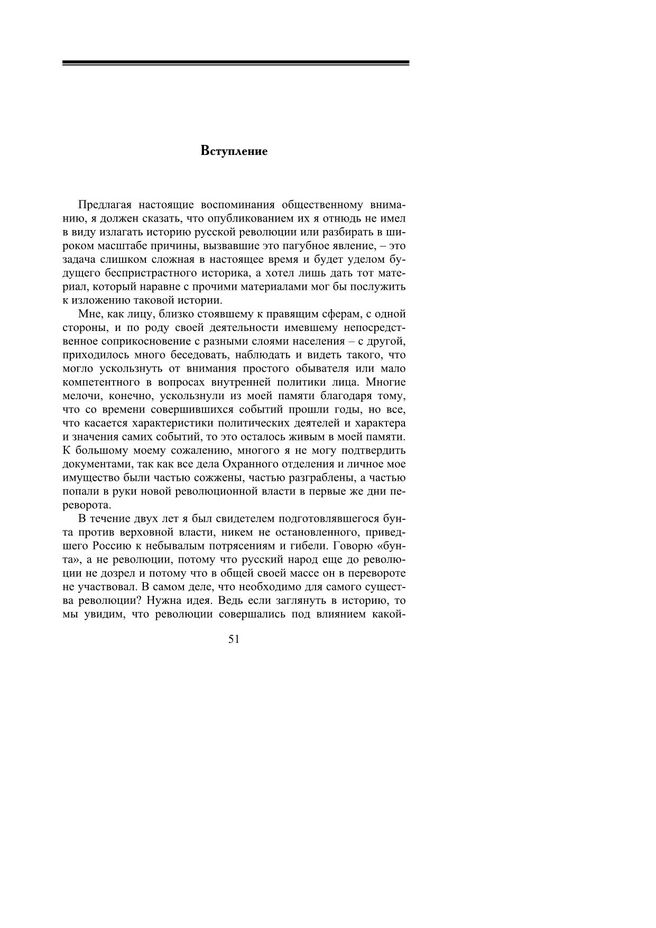 Вступление

Предлагая настоящие воспоминания общественному вниманию, я должен сказать, что опубликованием их я отнюдь не имел в виду излагать историю русской революции или разбирать в широком масштабе причины, вызвавшие это пагубное явление, – это задача слишком сложная в настоящее время и будет уделом будущего беспристрастного историка, а хотел лишь дать тот материал, который наравне с прочими материалами мог бы послужить к изложению таковой истории.

Мне, как лицу, близко стоявшему к правящим сферам, с одной стороны, и по роду своей деятельности имевшему непосредственное соприкосновение с разными слоями населения – с другой, приходилось много беседовать, наблюдать и видеть такого, что могло ускользнуть от внимания простого обывателя или мало компетентного в вопросах внутренней политики лица. Многие мелочи, конечно, ускользнули из моей памяти благодаря тому, что со времени совершившихся событий прошли годы, но все, что касается характеристики политических деятелей и характера и значения самих событий, то это осталось живым в моей памяти. К большому моему сожалению, многого я не могу подтвердить документами, так как все дела Охранного отделения и личное мое имущество были частью сожжены, частью разграблены, а частью попали в руки новой революционной власти в первые же дни переворота.

В течение двух лет я был свидетелем подготовлявшегося бунта против верховной власти, никем не остановленного, приведшего Россию к небывалым потрясениям и гибели. Говорю «бунта», а не революции, потому что русский народ еще до революции не дозрел и потому что в общей своей массе он в перевороте не участвовал. В самом деле, что необходимо для самого существа революции? Нужна идея. Ведь если заглянуть в историю, то мы увидим, что революции совершались под влиянием какой-

51